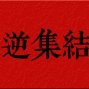 逆集結